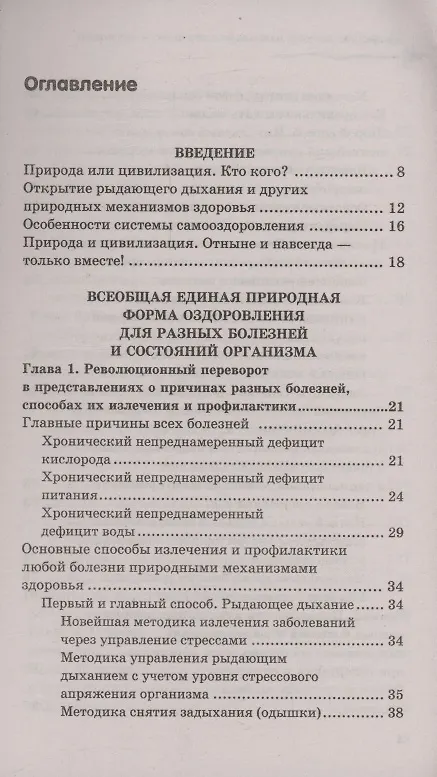 Оглавление

ВВЕДЕНИЕ

Природа или цивилизация. Кто кого? 8

Открытие рыдающего дыхания и других природных механизмов здоровья 12

Особенности системы самооздоровления 16

Природа и цивилизация. Отныне и навсегда — только вместе! 18

ВСЕОБЩАЯ ЕДИНАЯ ПРИРОДНАЯ
ФОРМА ОЗДОРОВЛЕНИЯ
ДЛЯ РАЗНЫХ БОЛЕЗНЕЙ
И СОСТОЯНИЙ ОРГАНИЗМА

Глава 1. Революционный переворот в представлениях о причинах разных болезней, способах их излечения и профилактики 21

Главные причины всех болезней 21

Хронический непреднамеренный дефицит кислорода 21

Хронический непреднамеренный дефицит питания 24

Хронический непреднамеренный дефицит воды 29

Основные способы излечения и профилактики любой болезни природными механизмами здоровья 34

Первый и главный способ. Рыдающее дыхание 34

Новейшая методика излечения заболеваний через управление стрессами 34

Методика управления рыдающим дыханием с учетом уровня стрессового апряжения организма 35

Методика снятия задыхания (одышки) 38